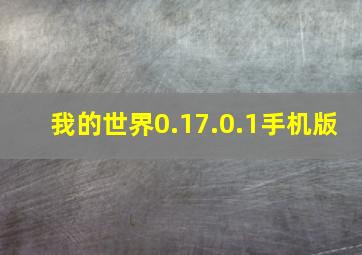 我的世界0.17.0.1手机版